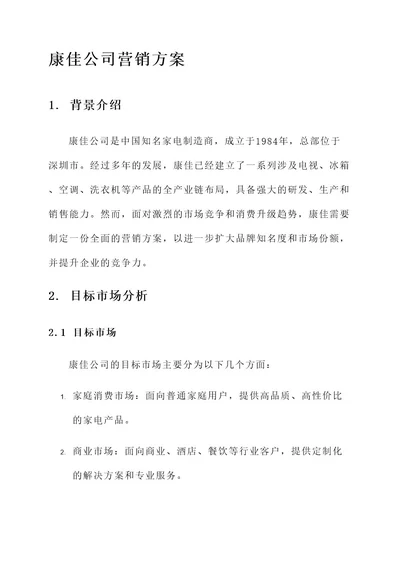 康佳公司营销方案

1. 背景介绍

康佳公司是中国知名家电制造商，成立于1984年，总部位于深圳市。经过多年的发展，康佳已经建立了一系列涉及电视、冰箱、空调、洗衣机等产品的全产业链布局，具备强大的研发、生产和销售能力。然而，面对激烈的市场竞争和消费升级趋势，康佳需要制定一份全面的营销方案，以进一步扩大品牌知名度和市场份额，并提升企业的竞争力。

2. 目标市场分析

2.1 目标市场

康佳公司的目标市场主要分为以下几个方面：

1. 家庭消费市场：面向普通家庭用户，提供高品质、高性价比的家电产品。

2. 商业市场：面向商业、酒店、餐饮等行业客户，提供定制化的解决方案和专业服务。